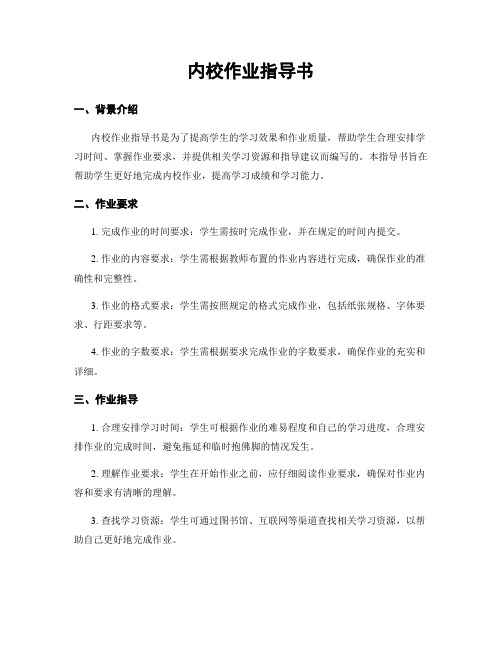 内校作业指导书

一、背景介绍

内校作业指导书是为了提高学生的学习效果和作业质量，帮助学生合理安排学习时间、掌握作业要求，并提供相关学习资源和指导建议而编写的。本指导书旨在帮助学生更好地完成内校作业，提高学习成绩和学习能力。

二、作业要求

1. 完成作业的时间要求：学生需按时完成作业，并在规定的时间内提交。

2. 作业的内容要求：学生需根据教师布置的作业内容进行完成，确保作业的准确性和完整性。

3. 作业的格式要求：学生需按照规定的格式完成作业，包括纸张规格、字体要求、行距要求等。

4. 作业的字数要求：学生需根据要求完成作业的字数要求，确保作业的充实和详细。

三、作业指导

1. 合理安排学习时间：学生可根据作业的难易程度和自己的学习进度，合理安排作业的完成时间，避免拖延和临时抱佛脚的情况发生。

2. 理解作业要求：学生在开始作业之前，应仔细阅读作业要求，确保对作业内容和要求有清晰的理解。

3. 查找学习资源：学生可通过图书馆、互联网等渠道查找相关学习资源，以帮助自己更好地完成作业。